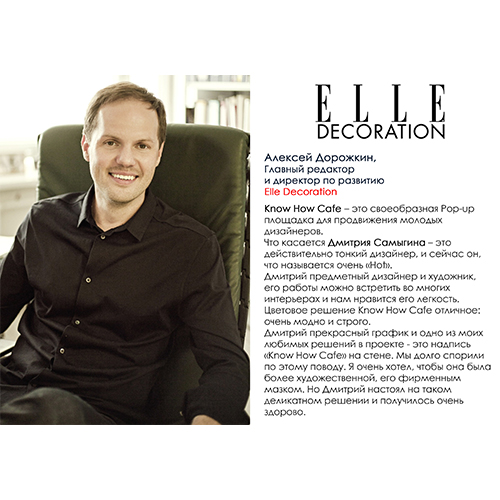 ELLE
DECORATION

Алексей Дорожкин,
Главный редактор
и директор по развитию
Elle Decoration

Know How Cafe – это своеобразная Pop-up площадка для продвижения молодых дизайнеров.
Что касается Дмитрия Самыгина – это действительно тонкий дизайнер, и сейчас он, что называется очень «Hot».
Дмитрий предметный дизайнер и художник, его работы можно встретить во многих интерьерах и нам нравится его легкость.
Цветовое решение Know How Cafe отличное: очень модно и строго.
Дмитрий прекрасный график и одно из моих любимых решений в проекте - это надпись «Know How Cafe» на стене. Мы долго спорили по этому поводу. Я очень хотел, чтобы она была более художественной, его фирменным мазком. Но Дмитрий настоял на таком деликатном решении и получилось очень здорово.